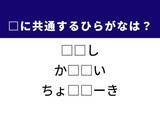 □に共通するひらがなは？

□□し
か□□い
ちょ□□ーき